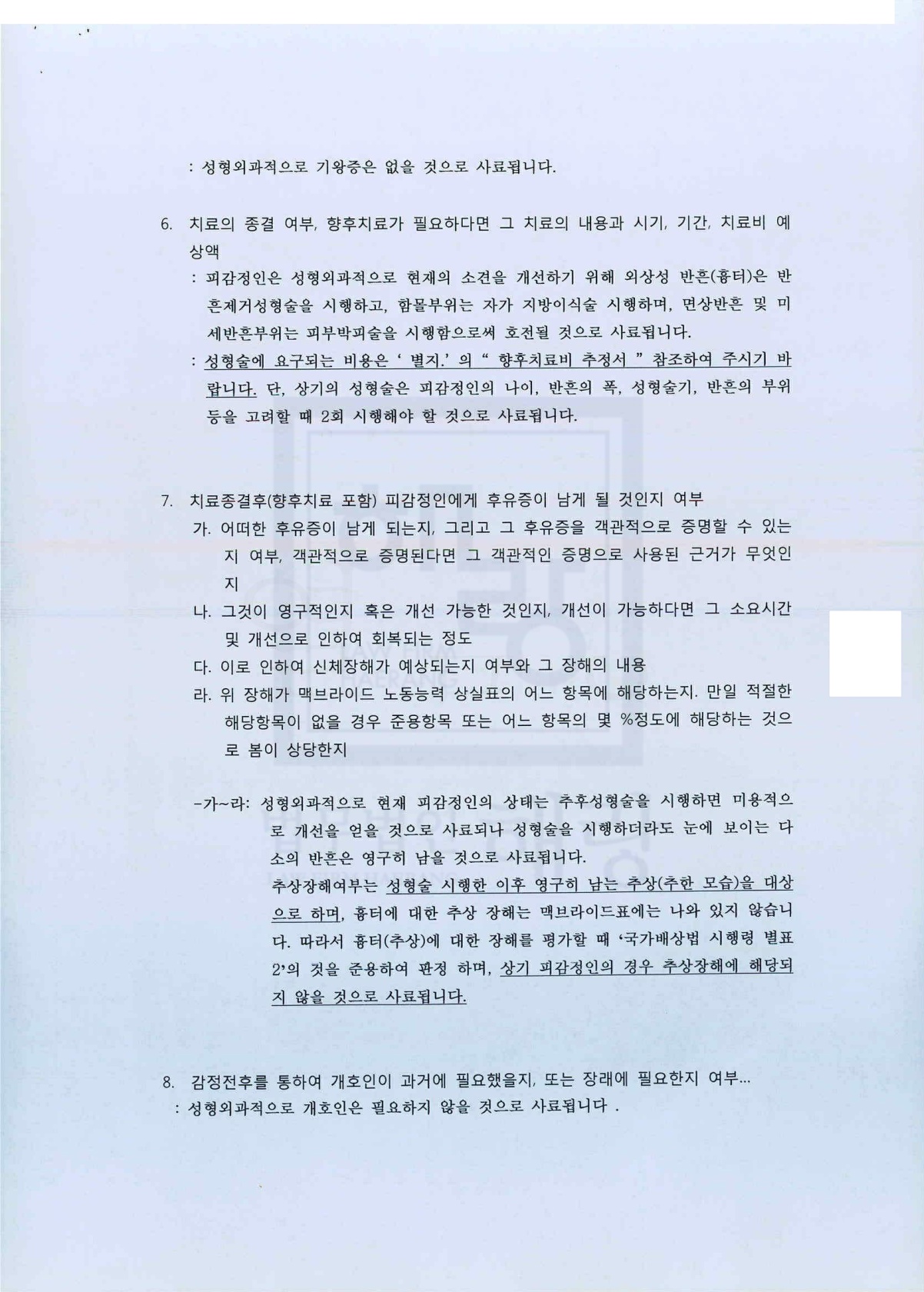 : 성형외과적으로 기왕증은 없을 것으로 사료됩니다.

6. 치료의 종결 여부, 향후치료가 필요하다면 그 치료의 내용과 시기, 기간, 치료비 예상액

: 피감정인은 성형외과적으로 현재의 소견을 개선하기 위해 외상성 반흔(흉터)은 반흔제거성형술을 시행하고, 함몰부위는 자가 지방이식술 시행하며, 면상반흔 및 미세반흔부위는 피부박피술을 시행함으로써 호전될 것으로 사료됩니다.

: 성형술에 요구되는 비용은 ' 별지.' 의 " 향후치료비 추정서 " 참조하여 주시기 바랍니다. 단, 상기의 성형술은 피감정인의 나이, 반흔의 폭, 성형술기, 반흔의 부위 등을 고려할 때 2회 시행해야 할 것으로 사료됩니다.

7. 치료종결후(향후치료 포함) 피감정인에게 후유증이 남게 될 것인지 여부

가. 어떠한 후유증이 남게 되는지, 그리고 그 후유증을 객관적으로 증명할 수 있는지 여부, 객관적으로 증명된다면 그 객관적인 증명으로 사용된 근거가 무엇인지

나. 그것이 영구적인지 혹은 개선 가능한 것인지, 개선이 가능하다면 그 소요시간 및 개선으로 인하여 회복되는 정도

다. 이로 인하여 신체장해가 예상되는지 여부와 그 장해의 내용

라. 위 장해가 맥브라이드 노동능력 상실표의 어느 항목에 해당하는지. 만일 적절한 해당항목이 없을 경우 준용항목 또는 어느 항목의 몇 %정도에 해당하는 것으로 봄이 상당한지

-가~라: 성형외과적으로 현재 피감정인의 상태는 추후성형술을 시행하면 미용적으로 개선을 얻을 것으로 사료되나 성형술을 시행하더라도 눈에 보이는 다소의 반흔은 영구히 남을 것으로 사료됩니다.

추상장해여부는 성형술 시행한 이후 영구히 남는 추상(추한 모습)을 대상으로 하며, 흉터에 대한 추상 장해는 맥브라이드표에는 나와 있지 않습니다. 따라서 흉터(추상)에 대한 장해를 평가할 때 '국가배상법 시행령 별표 2'의 것을 준용하여 판정 하며, 상기 피감정인의 경우 추상장해에 해당되지 않을 것으로 사료됩니다.

8. 감정전후를 통하여 개호인이 과거에 필요했을지, 또는 장래에 필요한지 여부...

: 성형외과적으로 개호인은 필요하지 않을 것으로 사료됩니다 .